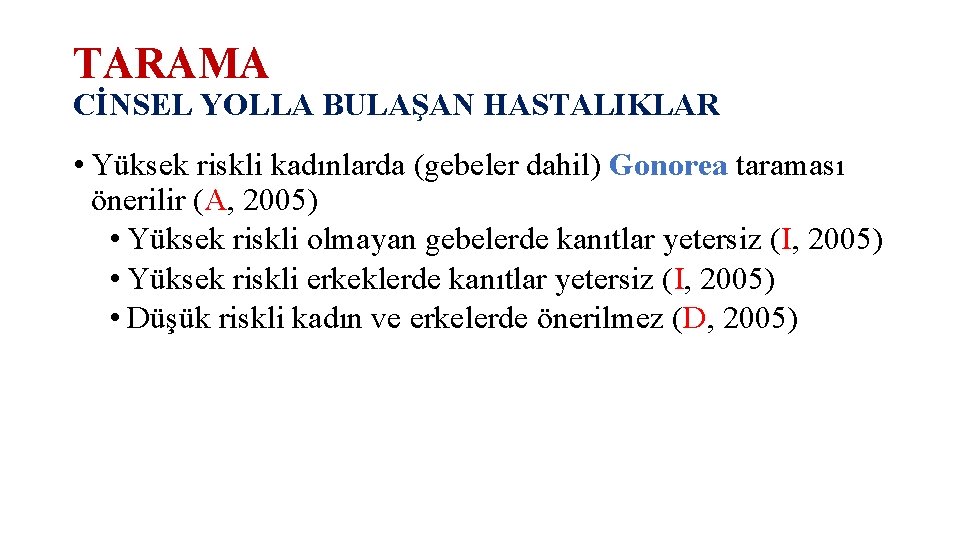 TARAMA
CİNSEL YOLLA BULAŞAN HASTALIKLAR

• Yüksek riskli kadınlarda (gebeler dahil) Gonorea taraması önerilir (A, 2005)
  • Yüksek riskli olmayan gebelerde kanıtlar yetersiz (I, 2005)
  • Yüksek riskli erkeklerde kanıtlar yetersiz (I, 2005)
  • Düşük riskli kadın ve erkelerde önerilmez (D, 2005)